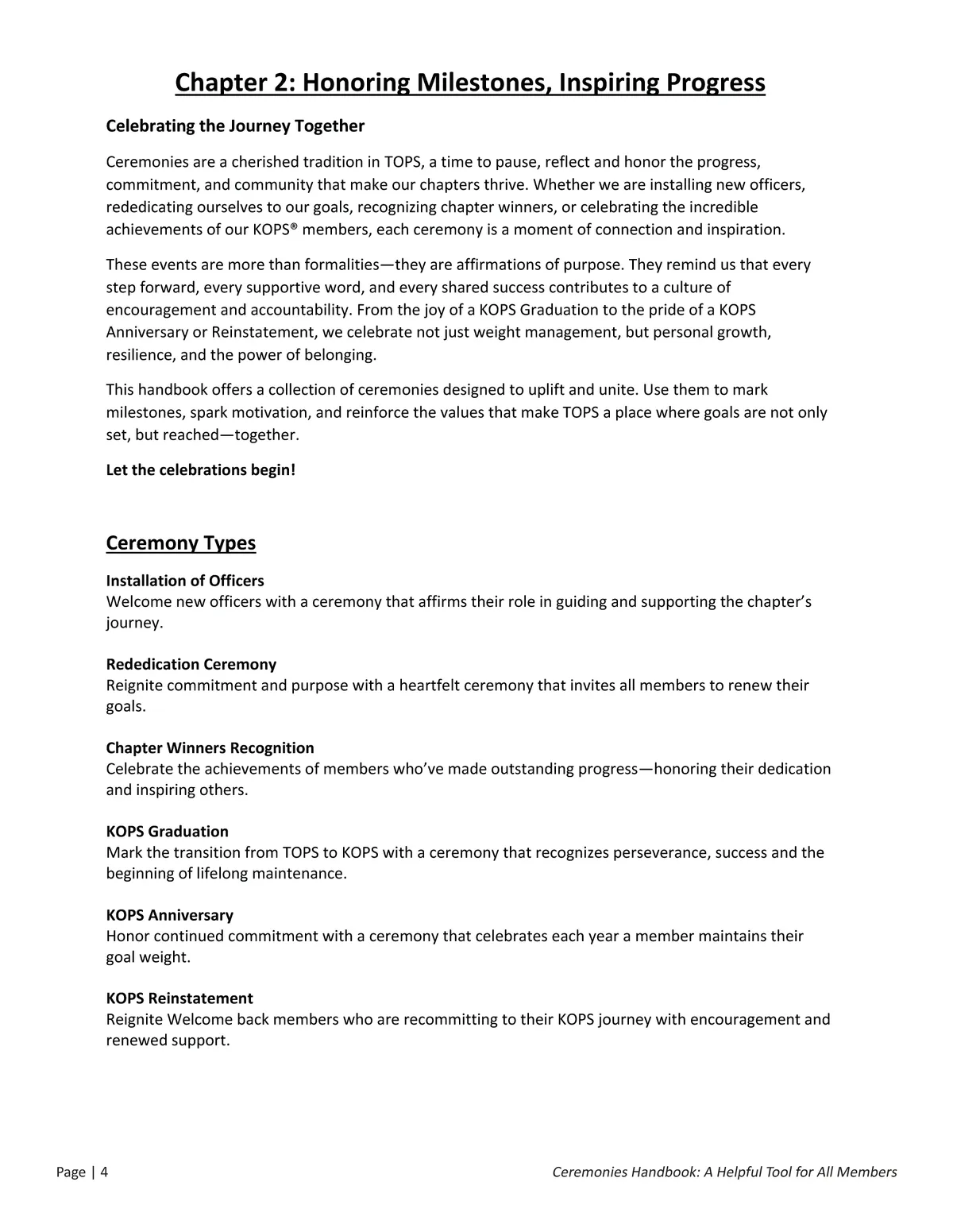 Chapter 2: Honoring Milestones, Inspiring Progress

Celebrating the Journey Together

Ceremonies are a cherished tradition in TOPS, a time to pause, reflect and honor the progress, commitment, and community that make our chapters thrive. Whether we are installing new officers, rededicating ourselves to our goals, recognizing chapter winners, or celebrating the incredible achievements of our KOPS® members, each ceremony is a moment of connection and inspiration.

These events are more than formalities—they are affirmations of purpose. They remind us that every step forward, every supportive word, and every shared success contributes to a culture of encouragement and accountability. From the joy of a KOPS Graduation to the pride of a KOPS Anniversary or Reinstatement, we celebrate not just weight management, but personal growth, resilience, and the power of belonging.

This handbook offers a collection of ceremonies designed to uplift and unite. Use them to mark milestones, spark motivation, and reinforce the values that make TOPS a place where goals are not only set, but reached—together.

Let the celebrations begin!

Ceremony Types

Installation of Officers
Welcome new officers with a ceremony that affirms their role in guiding and supporting the chapter's journey.

Rededication Ceremony
Reignite commitment and purpose with a heartfelt ceremony that invites all members to renew their goals.

Chapter Winners Recognition
Celebrate the achievements of members who've made outstanding progress—honoring their dedication and inspiring others.

KOPS Graduation
Mark the transition from TOPS to KOPS with a ceremony that recognizes perseverance, success and the beginning of lifelong maintenance.

KOPS Anniversary
Honor continued commitment with a ceremony that celebrates each year a member maintains their goal weight.

KOPS Reinstatement
Reignite Welcome back members who are recommitting to their KOPS journey with encouragement and renewed support.

Page | 4

Ceremonies Handbook: A Helpful Tool for All Members